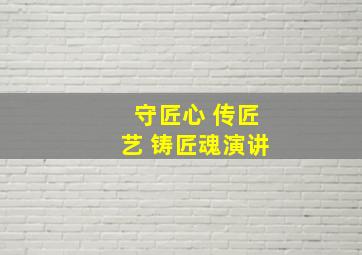 守匠心 传匠艺 铸匠魂演讲